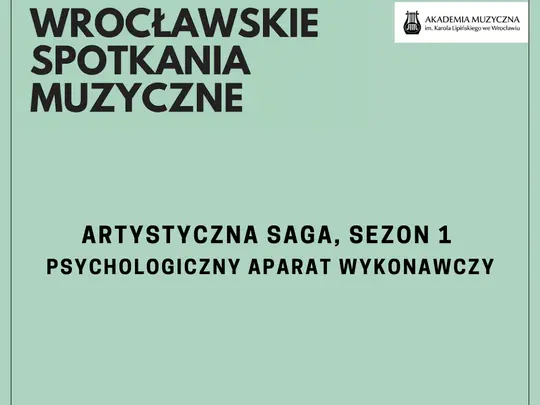 WROCŁAWSKIE SPOTKANIA MUZYCZNE

AKADEMIA MUZYCZNA
im. Karola Lipińskiego we Wrocławiu

ARTYSTYCZNA SAGA, SEZON 1
PSYCHOLOGICZNY APARAT WYKONAWCZY